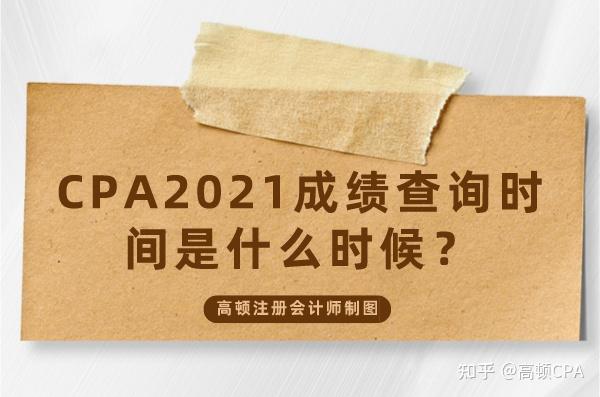 CPA2021成绩查询时间是什么时候？

高顿注册会计师制图

知乎 @高顿CPA